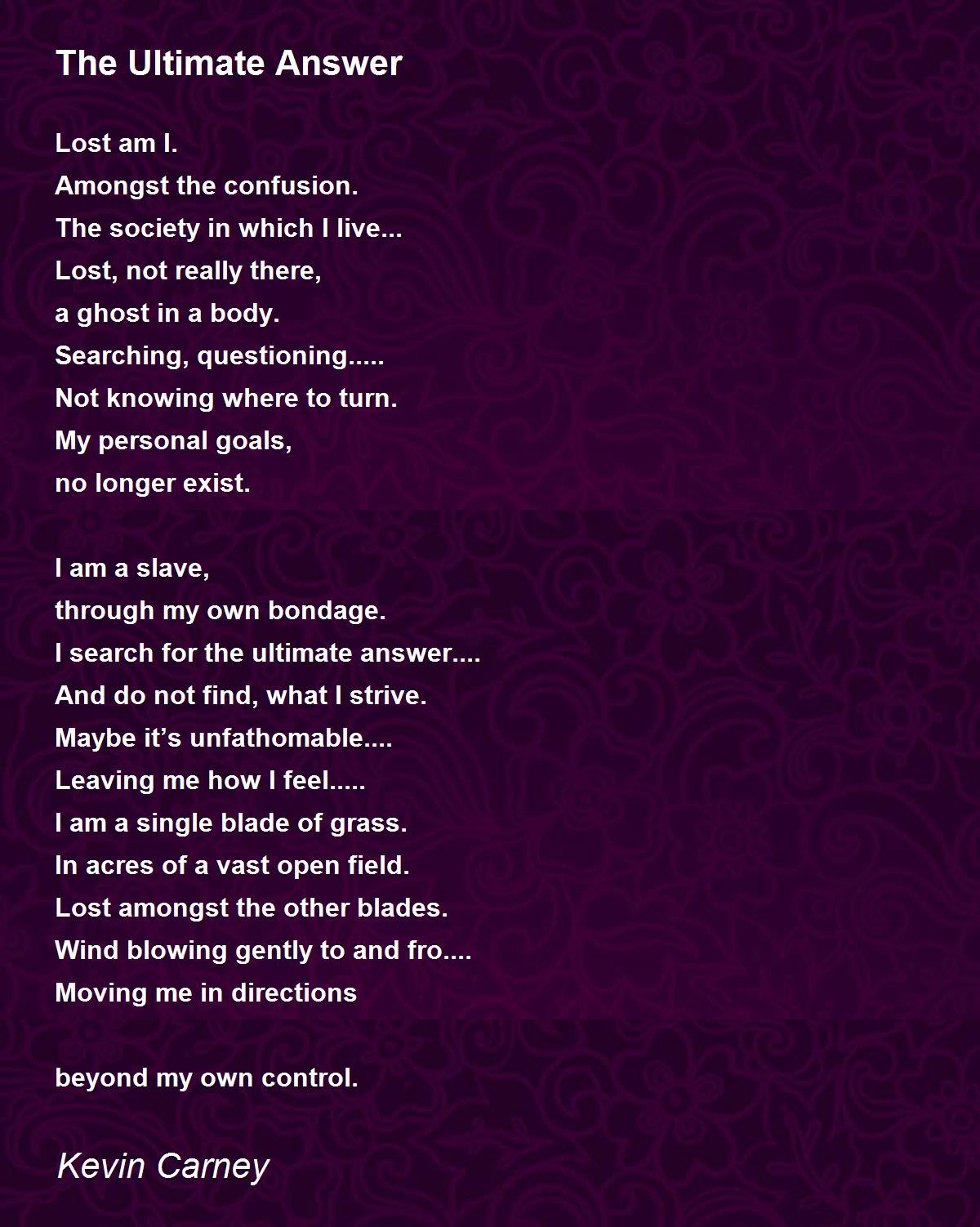 The Ultimate Answer

Lost am I.
Amongst the confusion.
The society in which I live...
Lost, not really there,
a ghost in a body.
Searching, questioning.....
Not knowing where to turn.
My personal goals,
no longer exist.

I am a slave,
through my own bondage.
I search for the ultimate answer....
And do not find, what I strive.
Maybe it's unfathomable....
Leaving me how I feel.....
I am a single blade of grass.
In acres of a vast open field.
Lost amongst the other blades.
Wind blowing gently to and fro....
Moving me in directions

beyond my own control.

Kevin Carney